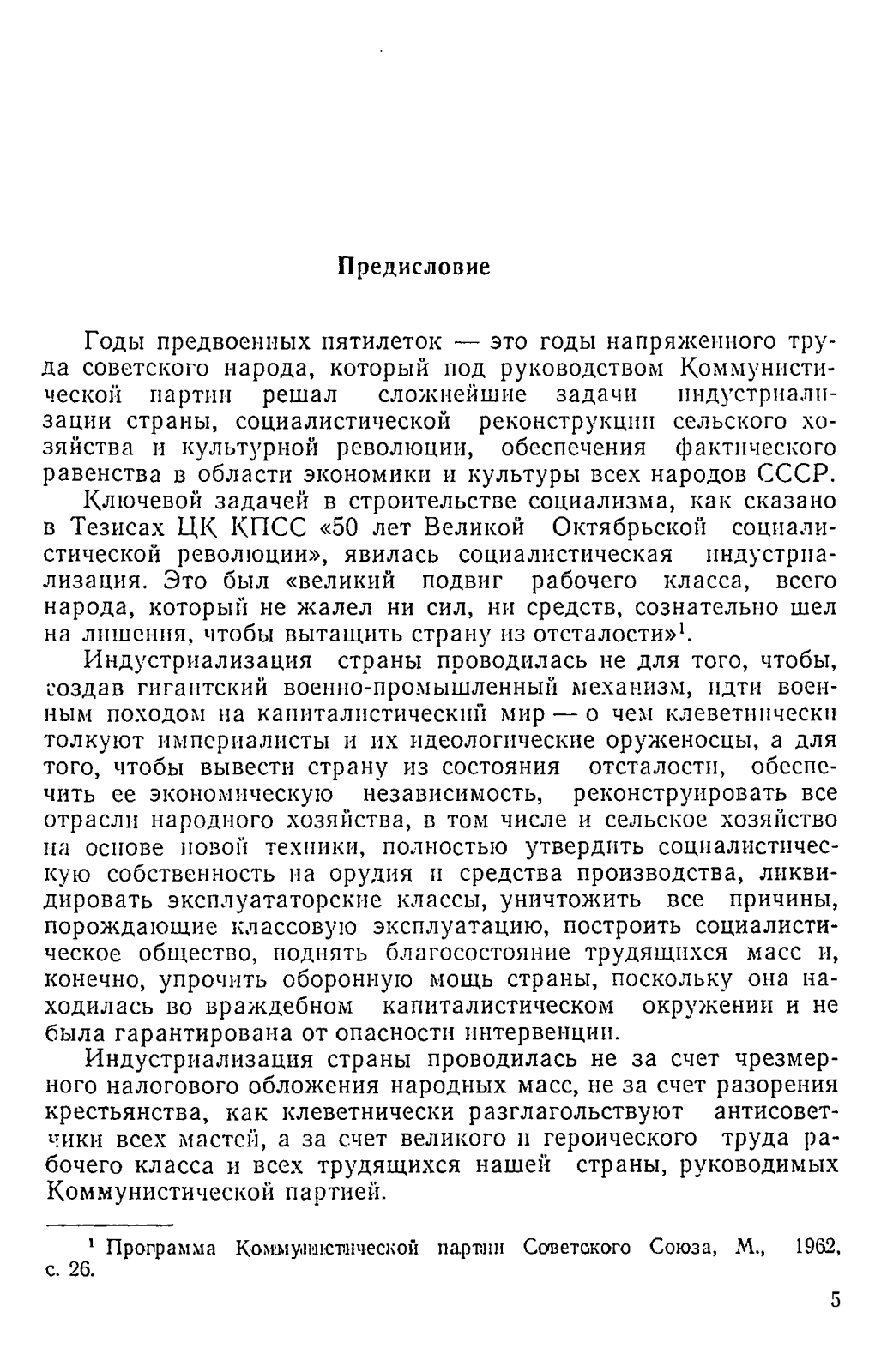 Предисловие

Годы предвоенных пятилеток — это годы напряженного труда советского народа, который под руководством Коммунистической партии решал сложнейшие задачи индустриализации страны, социалистической реконструкции сельского хозяйства и культурной революции, обеспечения фактического равенства в области экономики и культуры всех народов СССР.

Ключевой задачей в строительстве социализма, как сказано в Тезисах ЦК КПСС «50 лет Великой Октябрьской социалистической революции», явилась социалистическая индустриализация. Это был «великий подвиг рабочего класса, всего народа, который не жалел ни сил, ни средств, сознательно шел на лишения, чтобы вытащить страну из отсталости»$^1$.

Индустриализация страны проводилась не для того, чтобы, создав гигантский военно-промышленный механизм, идти военным походом на капиталистический мир — о чем клеветнически толкуют империалисты и их идеологические оруженосцы, а для того, чтобы вывести страну из состояния отсталости, обеспечить ее экономическую независимость, реконструировать все отрасли народного хозяйства, в том числе и сельское хозяйство на основе новой техники, полностью утвердить социалистическую собственность на орудия и средства производства, ликвидировать эксплуататорские классы, уничтожить все причины, порождающие классовую эксплуатацию, построить социалистическое общество, поднять благосостояние трудящихся масс и, конечно, упрочить оборонную мощь страны, поскольку она находилась во враждебном капиталистическом окружении и не была гарантирована от опасности интервенции.

Индустриализация страны проводилась не за счет чрезмерного налогового обложения народных масс, не за счет разорения крестьянства, как клеветнически разглагольствуют антисоветчики всех мастей, а за счет великого и героического труда рабочего класса и всех трудящихся нашей страны, руководимых Коммунистической партией.

$^1$ Программа Коммунистической партии Советского Союза, М., 1962, с. 26.

5